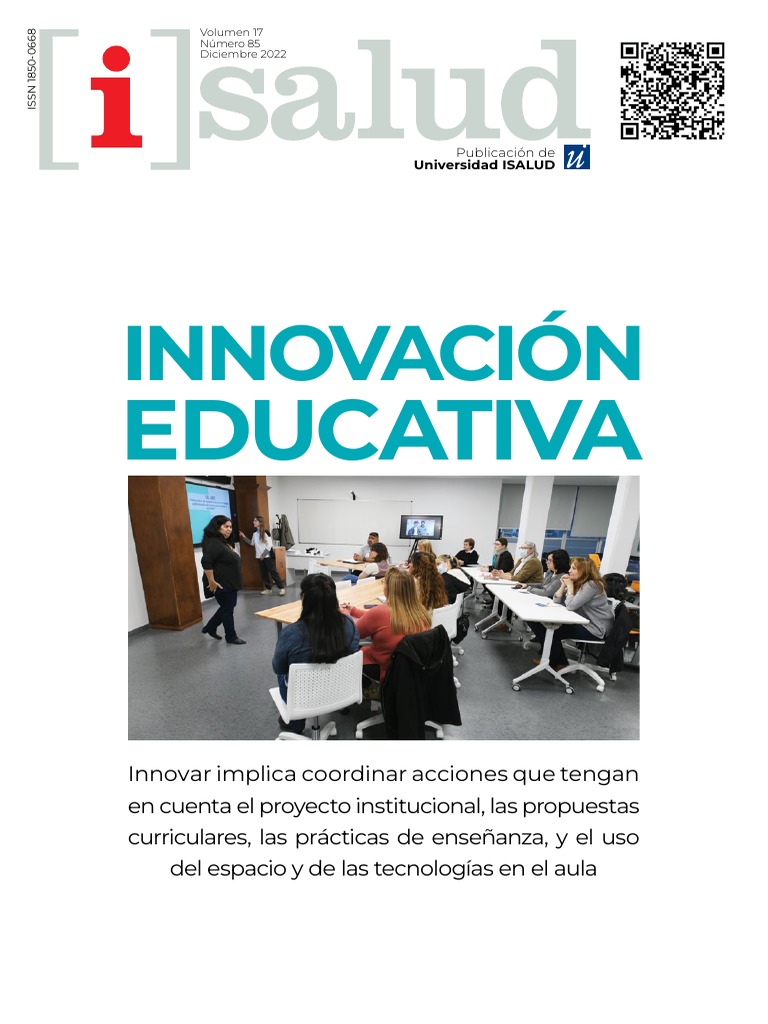 ISSN 1850-0668

[i]salud

Volumen 17
Número 85
Diciembre 2022

Publicación de
Universidad ISALUD

INNOVACIÓN EDUCATIVA

Innovar implica coordinar acciones que tengan en cuenta el proyecto institucional, las propuestas curriculares, las prácticas de enseñanza, y el uso del espacio y de las tecnologías en el aula